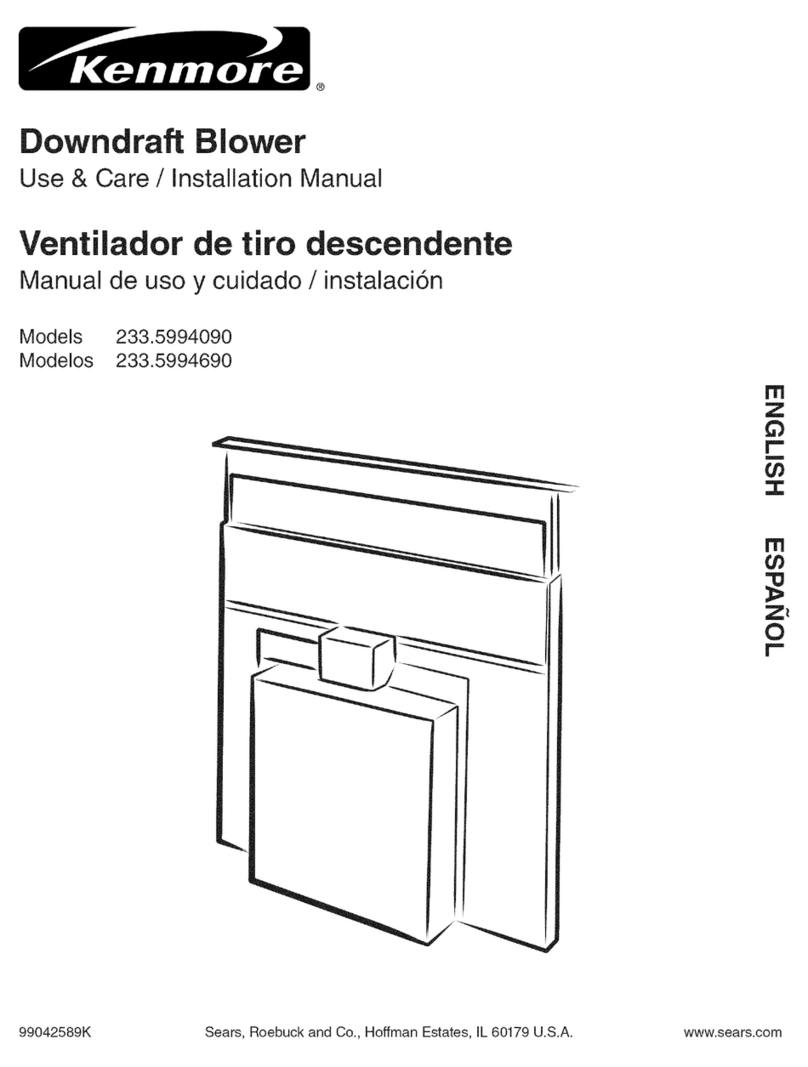 Kenmore®

Downdraft Blower
Use & Care / Installation Manual

Ventilador de tiro descendente
Manual de uso y cuidado / instalación

Models 233.5994090
Modelos 233.5994690

ENGLISH ESPAÑOL

99042589K Sears, Roebuck and Co., Hoffman Estates, IL 60179 U.S.A. www.sears.com